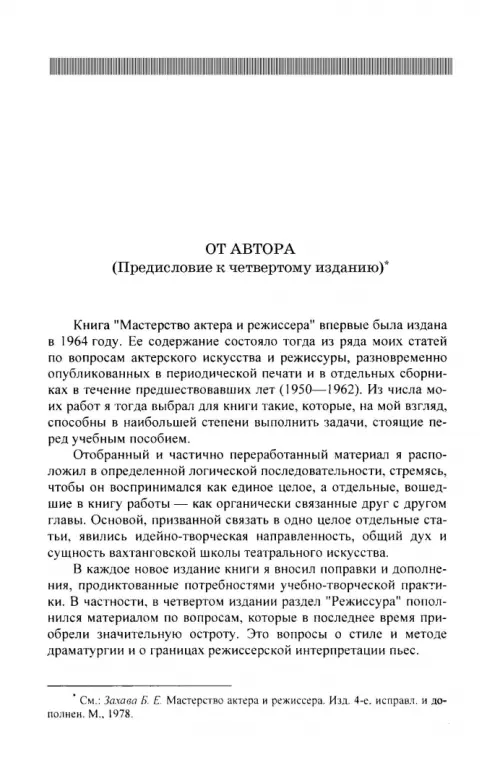 ОТ АВТОРА
(Предисловие к четвертому изданию)*

Книга "Мастерство актера и режиссера" впервые была издана в 1964 году. Ее содержание состояло тогда из ряда моих статей по вопросам актерского искусства и режиссуры, разновременно опубликованных в периодической печати и в отдельных сборниках в течение предшествовавших лет (1950—1962). Из числа моих работ я тогда выбрал для книги такие, которые, на мой взгляд, способны в наибольшей степени выполнить задачи, стоящие перед учебным пособием.

Отобранный и частично переработанный материал я расположил в определенной логической последовательности, стремясь, чтобы он воспринимался как единое целое, а отдельные, вошедшие в книгу работы — как органически связанные друг с другом главы. Основой, призванной связать в одно целое отдельные статьи, явились идейно-творческая направленность, общий дух и сущность вахтанговской школы театрального искусства.

В каждое новое издание книги я вносил поправки и дополнения, продиктованные потребностями учебно-творческой практики. В частности, в четвертом издании раздел "Режиссура" пополнился материалом по вопросам, которые в последнее время приобрели значительную остроту. Это вопросы о стиле и методе драматургии и о границах режиссерской интерпретации пьес.

* См.: Захава Б. Е. Мастерство актера и режиссера. Изд. 4-е. исправл. и дополнен. М., 1978.